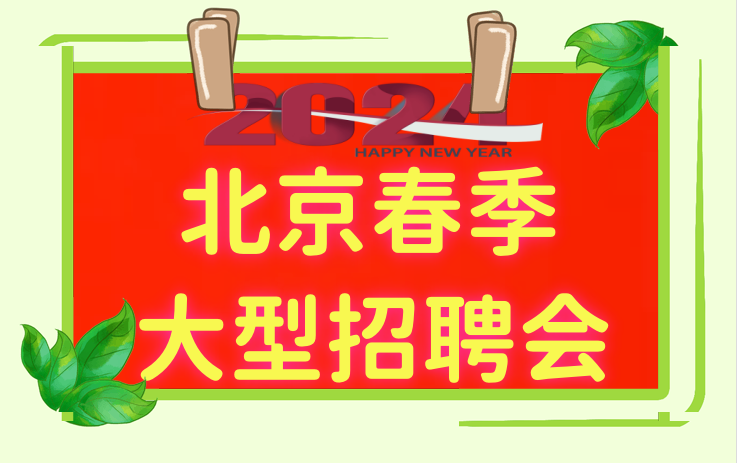 2024
HAPPY NEW YEAR
北京春季
大型招聘会